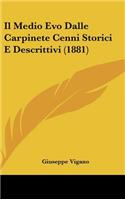 Il Medio Evo Dalle Carpinete Cenni Storici E Descrittivi (1881)

Giuseppe Vigano